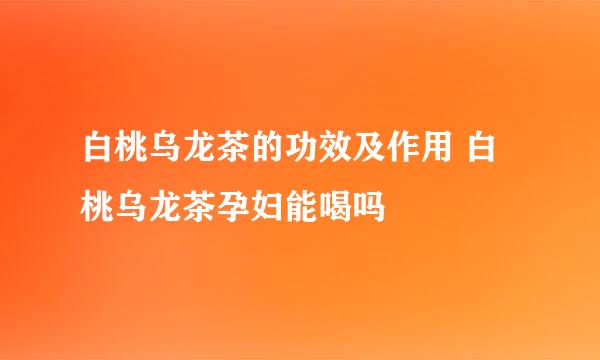 白桃乌龙茶的功效及作用 白桃乌龙茶孕妇能喝吗